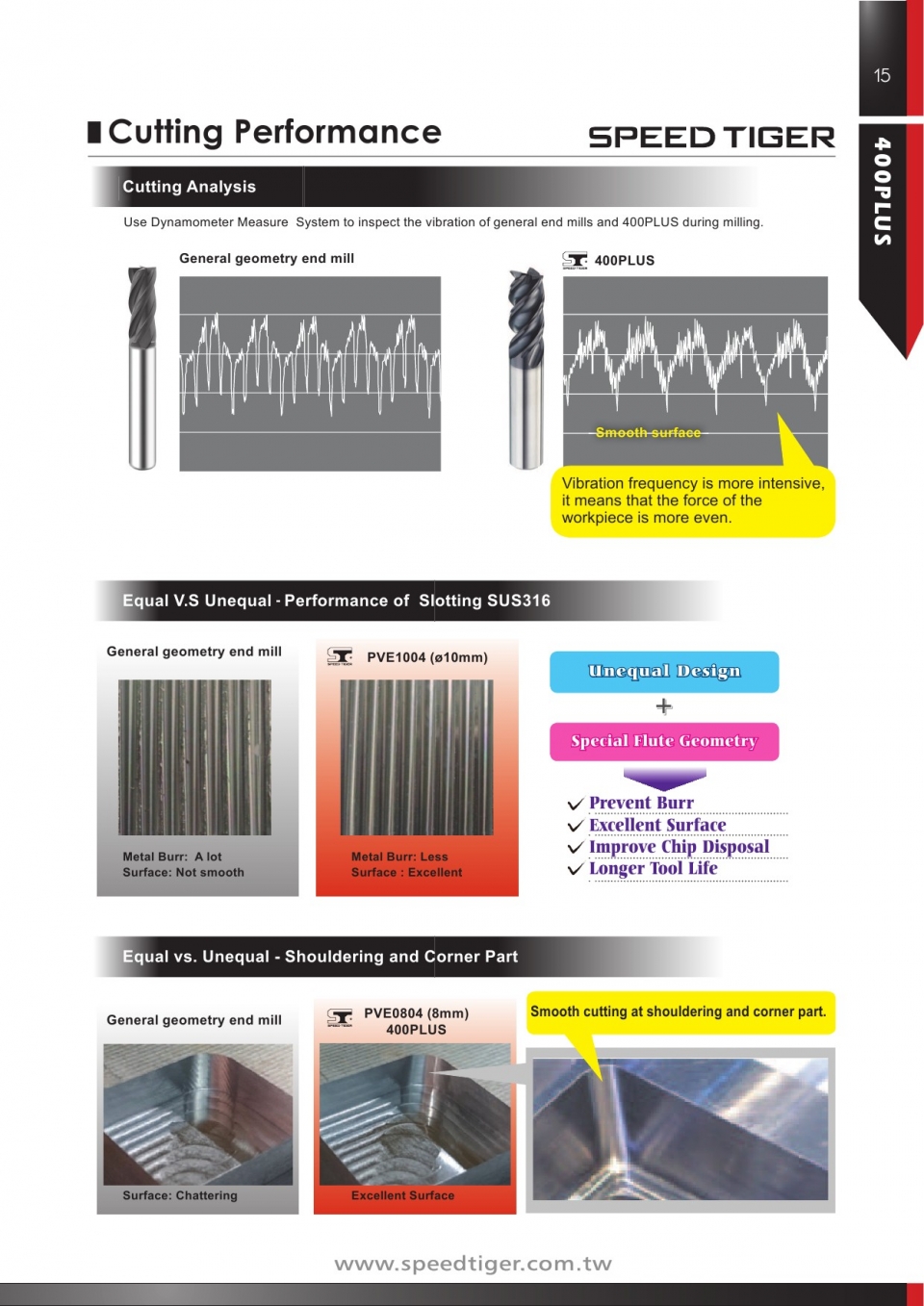 15

400PLUS

Cutting Performance

SPEED TIGER

Cutting Analysis

Use Dynamometer Measure System to inspect the vibration of general end mills and 400PLUS during milling.

General geometry end mill

400PLUS

Smooth surface

Vibration frequency is more intensive, it means that the force of the workpiece is more even.

Equal V.S Unequal - Performance of Slotting SUS316

General geometry end mill

Metal Burr: A lot
Surface: Not smooth

PVE1004 (ø10mm)

Metal Burr: Less
Surface : Excellent

Unequal Design

+

Special Flute Geometry

Prevent Burr
Excellent Surface
Improve Chip Disposal
Longer Tool Life

Equal vs. Unequal - Shouldering and Corner Part

General geometry end mill

Surface: Chattering

PVE0804 (8mm)
400PLUS

Excellent Surface

Smooth cutting at shouldering and corner part.

www.speedtiger.com.tw